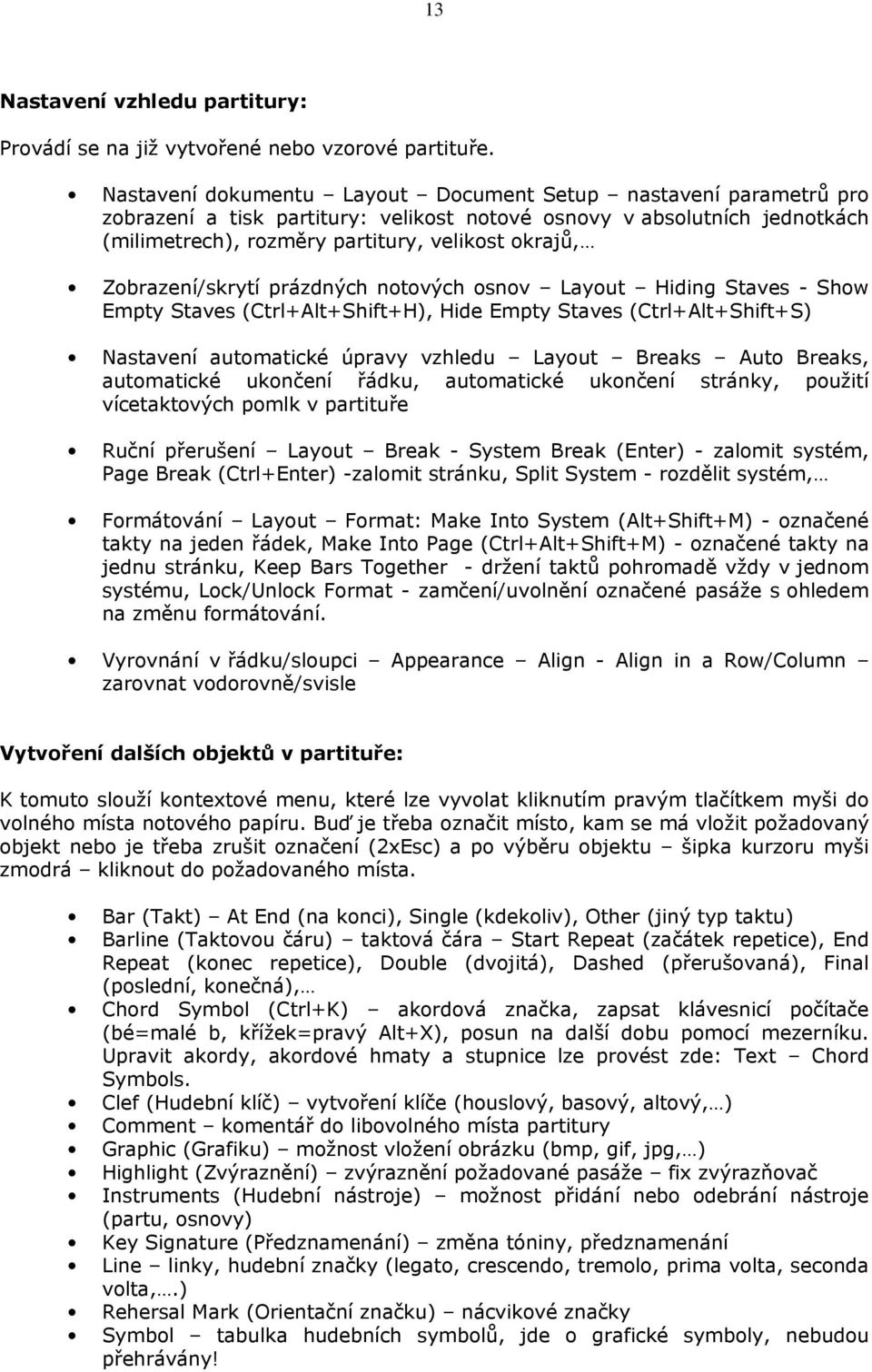 13

Nastavení vzhledu partitury:

Provádí se na již vytvořené nebo vzorové partituře.

• Nastavení dokumentu – Layout – Document Setup – nastavení parametrů pro zobrazení a tisk partitury: velikost notové osnovy v absolutních jednotkách (milimetrech), rozměry partitury, velikost okrajů,…

• Zobrazení/skrytí prázdných notových osnov – Layout – Hiding Staves - Show Empty Staves (Ctrl+Alt+Shift+H), Hide Empty Staves (Ctrl+Alt+Shift+S)

• Nastavení automatické úpravy vzhledu – Layout – Breaks – Auto Breaks, automatické ukončení řádku, automatické ukončení stránky, použití vícetaktových pomlk v partituře

• Ruční přerušení – Layout – Break - System Break (Enter) - zalomit systém, Page Break (Ctrl+Enter) -zalomit stránku, Split System - rozdělit systém,…

• Formátování – Layout – Format: Make Into System (Alt+Shift+M) - označené takty na jeden řádek, Make Into Page (Ctrl+Alt+Shift+M) - označené takty na jednu stránku, Keep Bars Together - držení taktů pohromadě vždy v jednom systému, Lock/Unlock Format - zamčení/uvolnění označené pasáže s ohledem na změnu formátování.

• Vyrovnání v řádku/sloupci – Appearance – Align - Align in a Row/Column – zarovnat vodorovně/svisle

Vytvoření dalších objektů v partituře:

K tomuto slouží kontextové menu, které lze vyvolat kliknutím pravým tlačítkem myši do volného místa notového papíru. Buď je třeba označit místo, kam se má vložit požadovaný objekt nebo je třeba zrušit označení (2xEsc) a po výběru objektu – šipka kurzoru myši zmodrá – kliknout do požadovaného místa.

• Bar (Takt) – At End (na konci), Single (kdekoliv), Other (jiný typ taktu)
• Barline (Taktovou čáru) – taktová čára – Start Repeat (začátek repetice), End Repeat (konec repetice), Double (dvojitá), Dashed (přerušovaná), Final (poslední, konečná),…
• Chord Symbol (Ctrl+K) – akordová značka, zapsat klávesnicí počítače (bé=malé b, křížek=pravý Alt+X), posun na další dobu pomocí mezerníku. Upravit akordy, akordové hmaty a stupnice lze provést zde: Text – Chord Symbols.
• Clef (Hudební klíč) – vytvoření klíče (houslový, basový, altový,…)
• Comment – komentář do libovolného místa partitury
• Graphic (Grafiku) – možnost vložení obrázku (bmp, gif, jpg,…)
• Highlight (Zvýraznění) – zvýraznění požadované pasáže – fix zvýrazňovač
• Instruments (Hudební nástroje) – možnost přidání nebo odebrání nástroje (partu, osnovy)
• Key Signature (Předznamenání) – změna tóniny, předznamenání
• Line – linky, hudební značky (legato, crescendo, tremolo, prima volta, seconda volta,….)
• Rehersal Mark (Orientační značku) – nácvikové značky
• Symbol – tabulka hudebních symbolů, jde o grafické symboly, nebudou přehrávány!